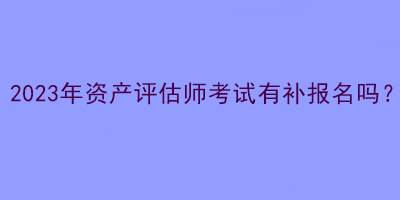 2023年资产评估师考试有补报名吗？